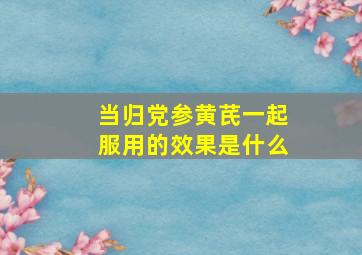 当归党参黄芪一起服用的效果是什么